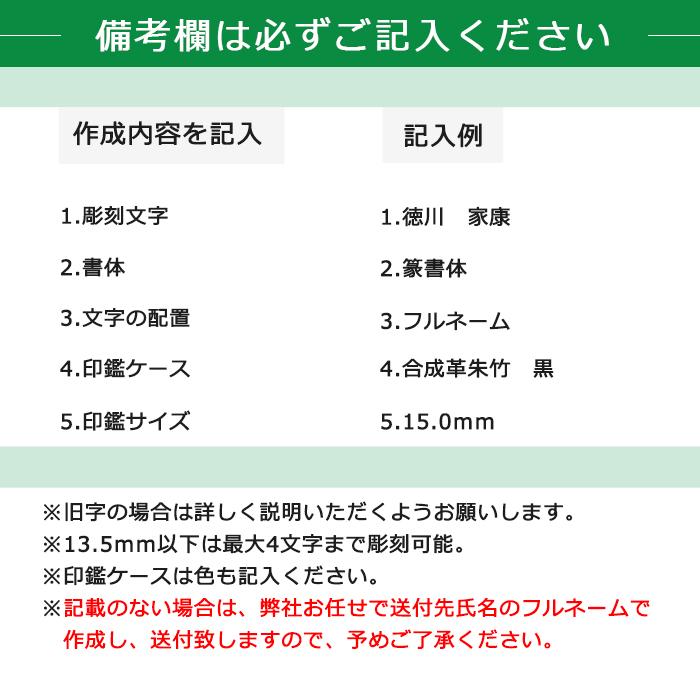 備考欄は必ずご記入ください

作成内容を記入

1.彫刻文字

2.書体

3.文字の配置

4.印鑑ケース

5.印鑑サイズ

記入例

1.徳川　家康

2.篆書体

3.フルネーム

4.合成革朱竹　黒

5.15.0mm

※旧字の場合は詳しく説明いただくようお願いします。
※13.5mm以下は最大4文字まで彫刻可能。
※印鑑ケースは色も記入ください。
※記載のない場合は、弊社お任せで送付先氏名のフルネームで作成し、送付致しますので、予めご了承ください。